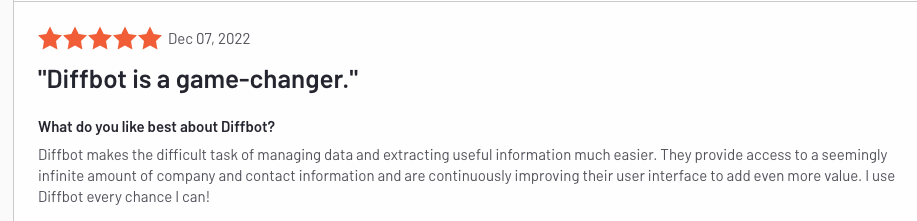 Dec 07, 2022

"Diffbot is a game-changer."

What do you like best about Diffbot?

Diffbot makes the difficult task of managing data and extracting useful information much easier. They provide access to a seemingly infinite amount of company and contact information and are continuously improving their user interface to add even more value. I use Diffbot every chance I can!